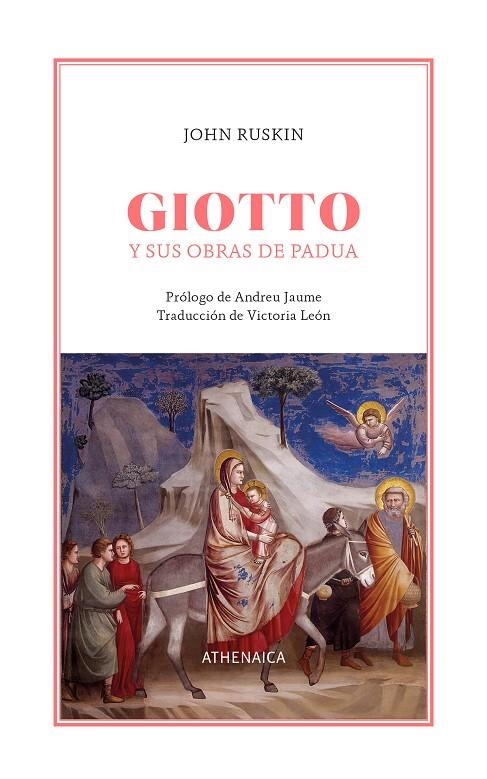 JOHN RUSKIN

GIOTTO
Y SUS OBRAS DE PADUA

Prólogo de Andreu Jaume
Traducción de Victoria León

ATHENAICA